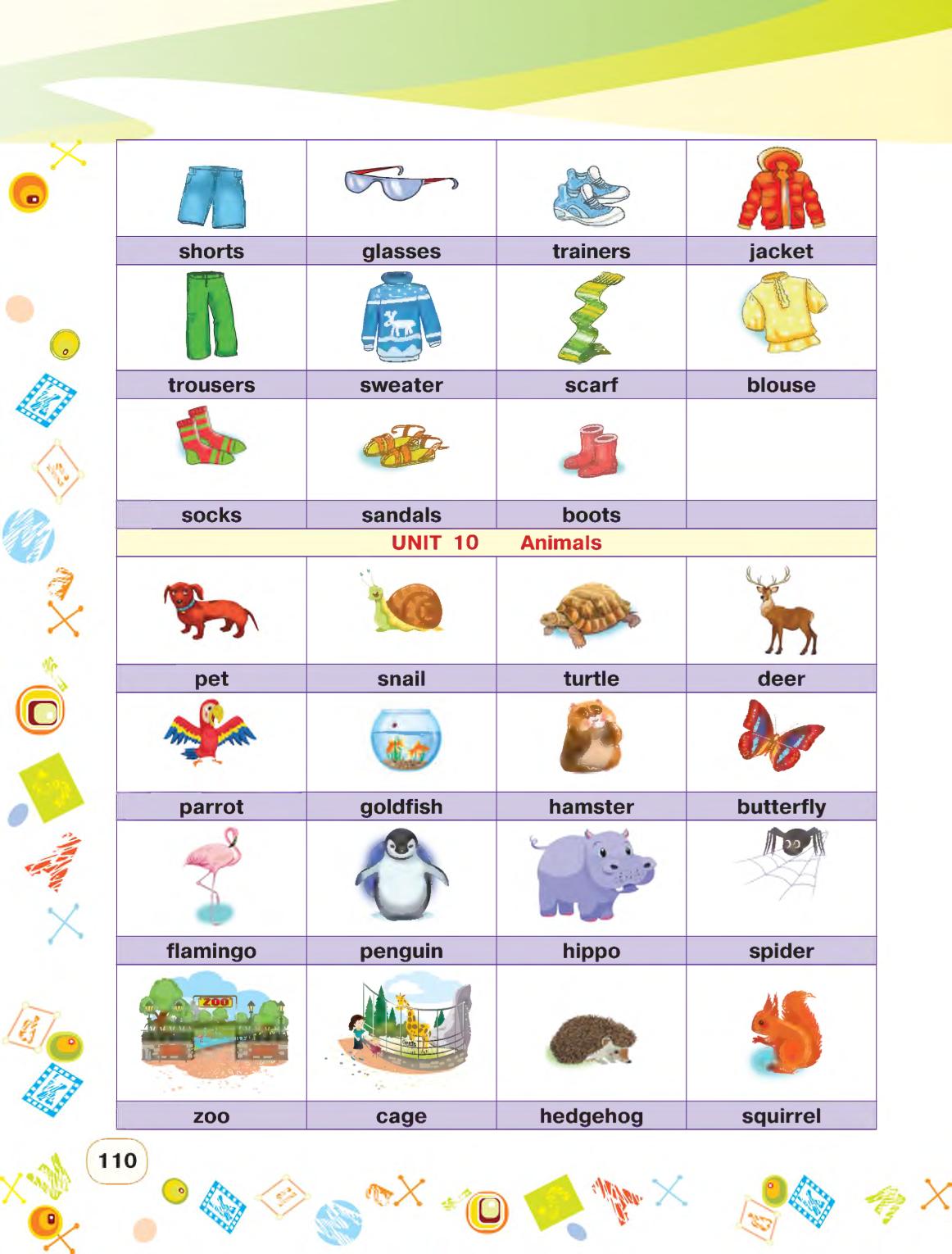 | shorts | glasses | trainers | jacket |
|---|---|---|---|
| trousers | sweater | scarf | blouse |
| socks | sandals | boots | |

UNIT 10 Animals

| pet | snail | turtle | deer |
|---|---|---|---|
| parrot | goldfish | hamster | butterfly |
| flamingo | penguin | hippo | spider |
| zoo | cage | hedgehog | squirrel |

ZOO

110